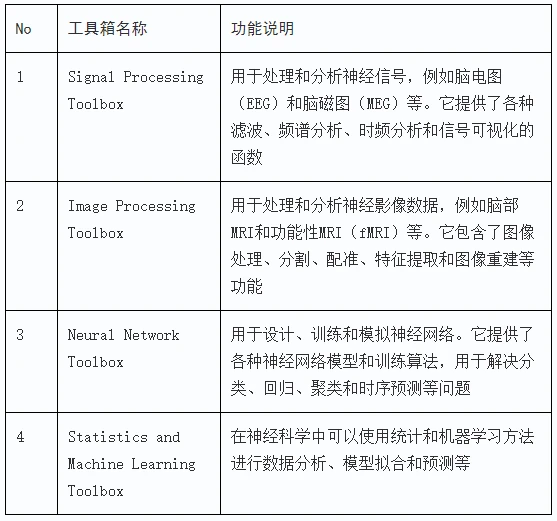 | No | 工具箱名称 | 功能说明 |
|---|---|---|
| 1 | Signal Processing Toolbox | 用于处理和分析神经信号，例如脑电图（EEG）和脑磁图（MEG）等。它提供了各种滤波、频谱分析、时频分析和信号可视化的函数 |
| 2 | Image Processing Toolbox | 用于处理和分析神经影像数据，例如脑部MRI和功能性MRI（fMRI）等。它包含了图像处理、分割、配准、特征提取和图像重建等功能 |
| 3 | Neural Network Toolbox | 用于设计、训练和模拟神经网络。它提供了各种神经网络模型和训练算法，用于解决分类、回归、聚类和时序预测等问题 |
| 4 | Statistics and Machine Learning Toolbox | 在神经科学中可以使用统计和机器学习方法进行数据分析、模型拟合和预测等 |